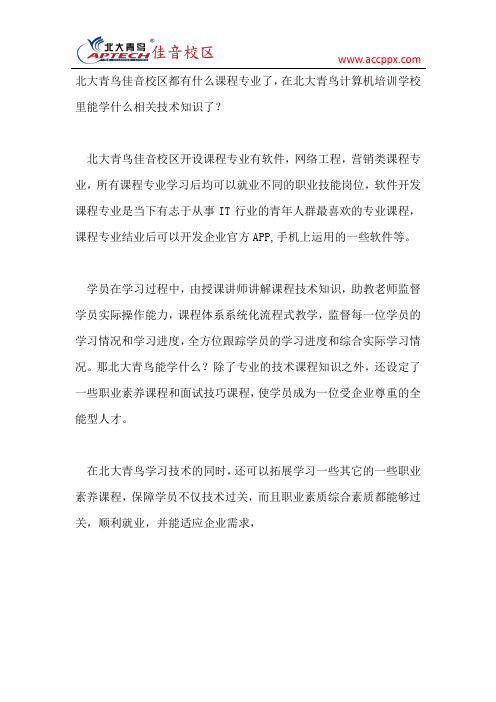 北大青鸟 APTECH 佳音校区

www.accppx.com

北大青鸟佳音校区都有什么课程专业了，在北大青鸟计算机培训学校里能学什么相关技术知识了？

北大青鸟佳音校区开设课程专业有软件，网络工程，营销类课程专业，所有课程专业学习后均可以就业不同的职业技能岗位，软件开发课程专业是当下有志于从事 IT 行业的青年人群最喜欢的专业课程，课程专业结业后可以开发企业官方 APP,手机上运用的一些软件等。

学员在学习过程中，由授课讲师讲解课程技术知识，助教老师监督学员实际操作能力，课程体系系统化流程式教学，监督每一位学员的学习情况和学习进度，全方位跟踪学员的学习进度和综合实际学习情况。那北大青鸟能学什么？除了专业的技术课程知识之外，还设定了一些职业素养课程和面试技巧课程，使学员成为一位受企业尊重的全能型人才。

在北大青鸟学习技术的同时，还可以拓展学习一些其它的一些职业素养课程，保障学员不仅技术过关，而且职业素质综合素质都能够过关，顺利就业，并能适应企业需求，